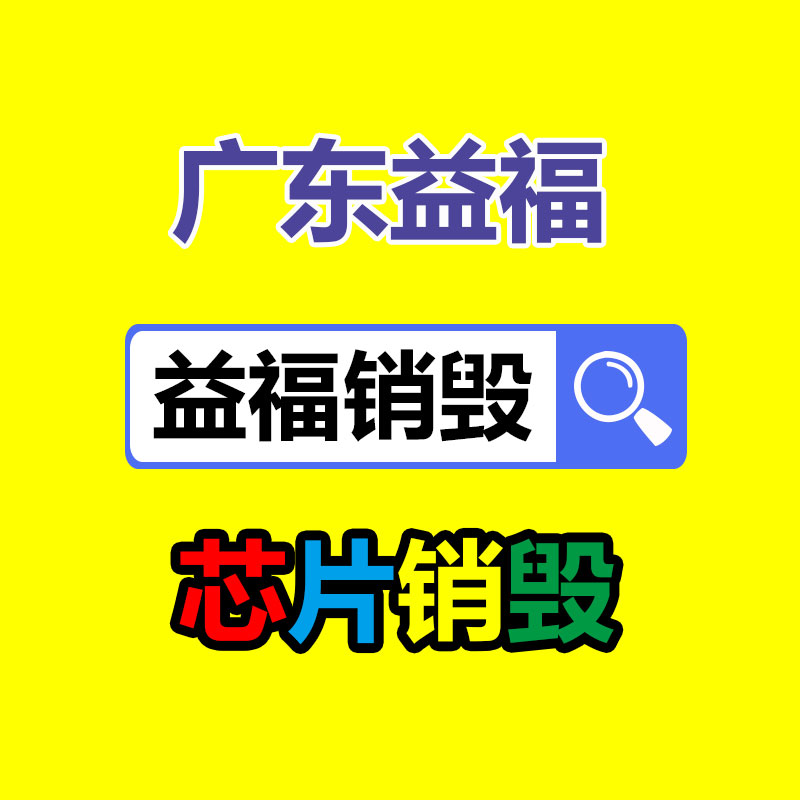 广东益福

益福销毁

芯片销毁